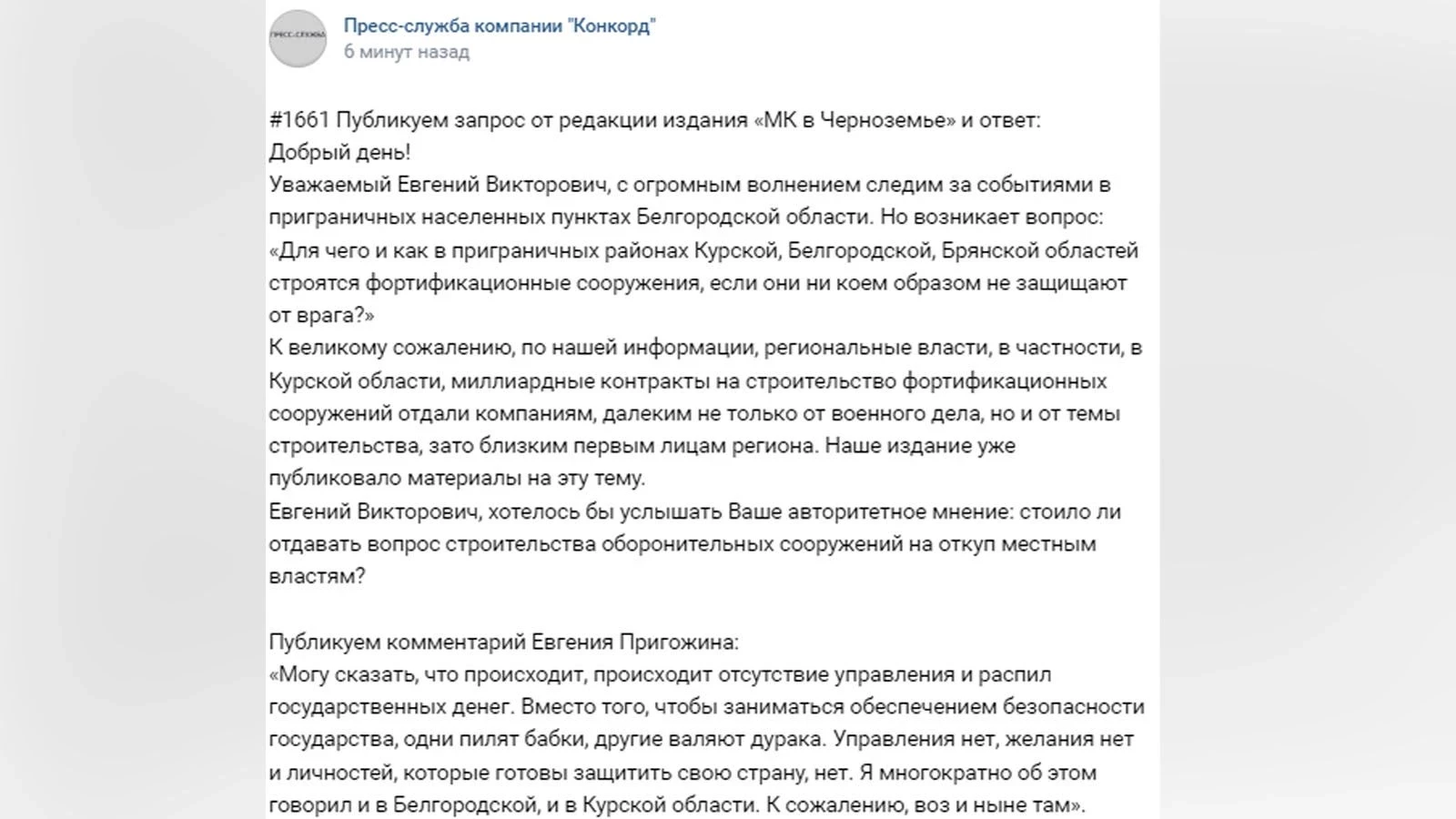 ПРЕСС-СЛУЖБА

Пресс-служба компании "Конкорд"
6 минут назад

#1661 Публикуем запрос от редакции издания «МК в Черноземье» и ответ:
Добрый день!
Уважаемый Евгений Викторович, с огромным волнением следим за событиями в приграничных населенных пунктах Белгородской области. Но возникает вопрос:
«Для чего и как в приграничных районах Курской, Белгородской, Брянской областей строятся фортификационные сооружения, если они ни коем образом не защищают от врага?»
К великому сожалению, по нашей информации, региональные власти, в частности, в Курской области, миллиардные контракты на строительство фортификационных сооружений отдали компаниям, далеким не только от военного дела, но и от темы строительства, зато близким первым лицам региона. Наше издание уже публиковало материалы на эту тему.
Евгений Викторович, хотелось бы услышать Ваше авторитетное мнение: стоило ли отдавать вопрос строительства оборонительных сооружений на откуп местным властям?

Публикуем комментарий Евгения Пригожина:
«Могу сказать, что происходит, происходит отсутствие управления и распил государственных денег. Вместо того, чтобы заниматься обеспечением безопасности государства, одни пилят бабки, другие валяют дурака. Управления нет, желания нет и личностей, которые готовы защитить свою страну, нет. Я многократно об этом говорил и в Белгородской, и в Курской области. К сожалению, воз и ныне там».